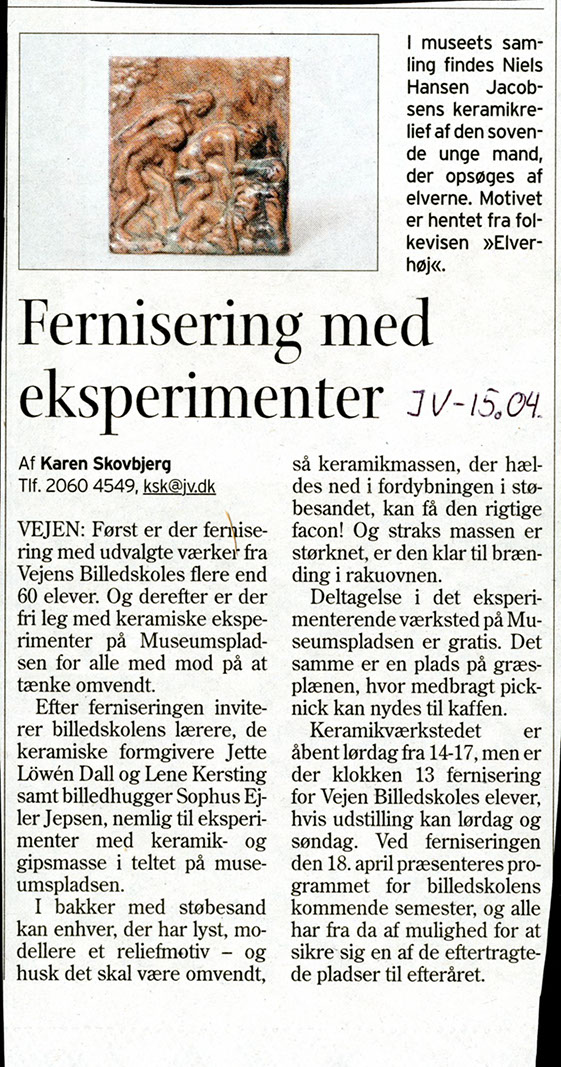 I museets samling findes Niels Hansen Jacobsens keramikrelief af den sovende unge mand, der opsøges af elverne. Motivet er hentet fra folkevisen »Elverhøj«.

Fernisering med eksperimenter

JV-15.04.

Af Karen Skovbjerg
Tlf. 2060 4549, ksk@jv.dk

VEJEN: Først er der fernisering med udvalgte værker fra Vejens Billedskoles flere end 60 elever. Og derefter er der fri leg med keramiske eksperimenter på Museumspladsen for alle med mod på at tænke omvendt.

Efter ferniseringen inviterer billedskolens lærere, de keramiske formgivere Jette Löwén Dall og Lene Kersting samt billedhugger Sophus Ejler Jepsen, nemlig til eksperimenter med keramik- og gipsmasse i teltet på museumspladsen.

I bakker med støbesand kan enhver, der har lyst, modellere et reliefmotiv – og husk det skal være omvendt, så keramikmassen, der hældes ned i fordybningen i støbesandet, kan få den rigtige facon! Og straks massen er størknet, er den klar til brænding i rakuovnen.

Deltagelse i det eksperimenterende værksted på Museumspladsen er gratis. Det samme er en plads på græsplænen, hvor medbragt picknick kan nydes til kaffen.

Keramikværkstedet er åbent lørdag fra 14-17, men er der klokken 13 fernisering for Vejen Billedskoles elever, hvis udstilling kan lørdag og søndag. Ved ferniseringen den 18. april præsenteres programmet for billedskolens kommende semester, og alle har fra da af mulighed for at sikre sig en af de eftertragtede pladser til efteråret.